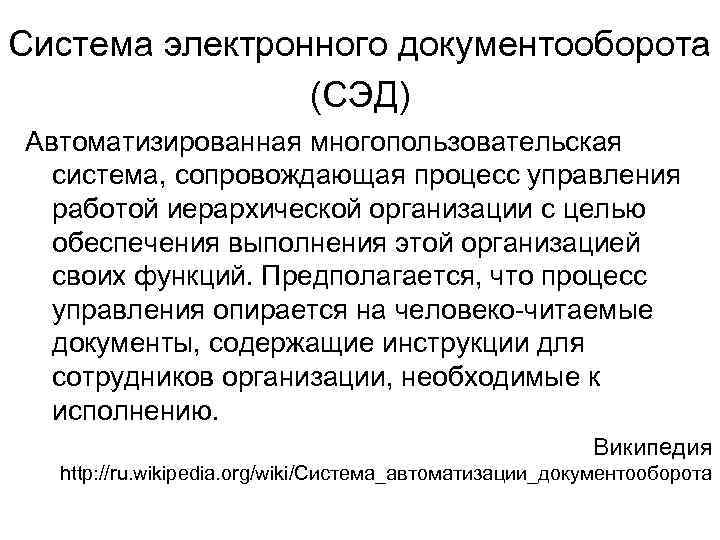 Система электронного документооборота (СЭД)

Автоматизированная многопользовательская система, сопровождающая процесс управления работой иерархической организации с целью обеспечения выполнения этой организацией своих функций. Предполагается, что процесс управления опирается на человеко-читаемые документы, содержащие инструкции для сотрудников организации, необходимые к исполнению.

Википедия
http://ru.wikipedia.org/wiki/Система_автоматизации_документооборота